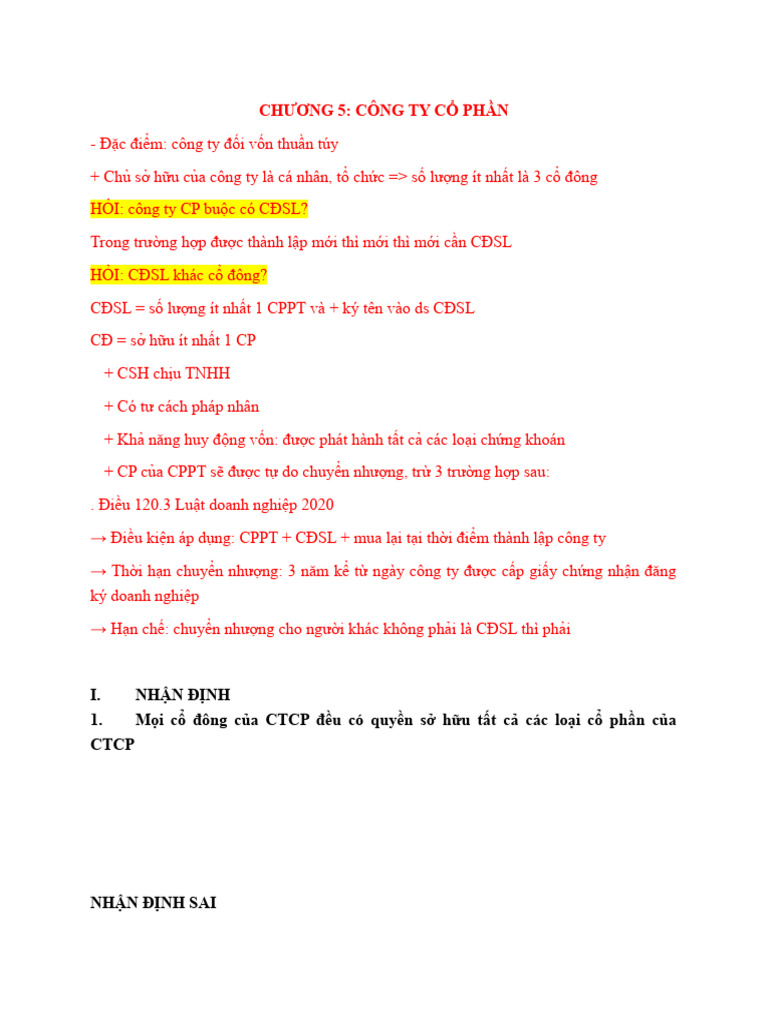 CHƯƠNG 5: CÔNG TY CỔ PHẦN

- Đặc điểm: công ty đối vốn thuần túy

+ Chủ sở hữu của công ty là cá nhân, tổ chức => số lượng ít nhất là 3 cổ đông

HỎI: công ty CP buộc có CĐSL?

Trong trường hợp được thành lập mới thì mới thì mới cần CĐSL

HỎI: CĐSL khác cổ đông?

CĐSL = số lượng ít nhất 1 CPPT và + ký tên vào ds CĐSL

CĐ = sở hữu ít nhất 1 CP

+ CSH chịu TNHH

+ Có tư cách pháp nhân

+ Khả năng huy động vốn: được phát hành tất cả các loại chứng khoán

+ CP của CPPT sẽ được tự do chuyển nhượng, trừ 3 trường hợp sau:

. Điều 120.3 Luật doanh nghiệp 2020

→ Điều kiện áp dụng: CPPT + CĐSL + mua lại tại thời điểm thành lập công ty

→ Thời hạn chuyển nhượng: 3 năm kể từ ngày công ty được cấp giấy chứng nhận đăng ký doanh nghiệp

→ Hạn chế: chuyển nhượng cho người khác không phải là CĐSL thì phải

I. NHẬN ĐỊNH

1. Mọi cổ đông của CTCP đều có quyền sở hữu tất cả các loại cổ phần của CTCP

NHẬN ĐỊNH SAI